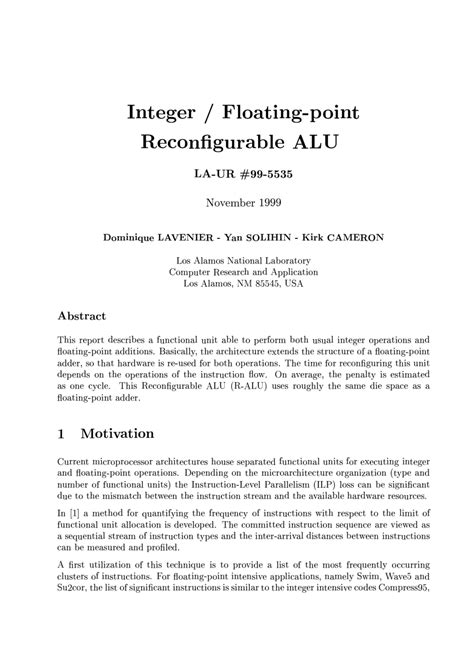 Integer / Floating-point Reconfigurable ALU

LA-UR #99-5535

November 1999

Dominique LAVENIER - Yan SOLIHIN - Kirk CAMERON

Los Alamos National Laboratory
Computer Research and Application
Los Alamos, NM 85545, USA

Abstract

This report describes a functional unit able to perform both usual integer operations and floating-point additions. Basically, the architecture extends the structure of a floating-point adder, so that hardware is re-used for both operations. The time for reconfiguring this unit depends on the operations of the instruction flow. On average, the penalty is estimated as one cycle. This Reconfigurable ALU (R-ALU) uses roughly the same die space as a floating-point adder.

1 Motivation

Current microprocessor architectures house separated functional units for executing integer and floating-point operations. Depending on the microarchitecture organization (type and number of functional units) the Instruction-Level Parallelism (ILP) loss can be significant due to the mismatch between the instruction stream and the available hardware resources.

In [1] a method for quantifying the frequency of instructions with respect to the limit of functional unit allocation is developed. The committed instruction sequence are viewed as a sequential stream of instruction types and the inter-arrival distances between instructions can be measured and profiled.

A first utilization of this technique is to provide a list of the most frequently occurring clusters of instructions. For floating-point intensive applications, namely Swim, Wave5 and Su2cor, the list of significant instructions is similar to the integer intensive codes Compress95,